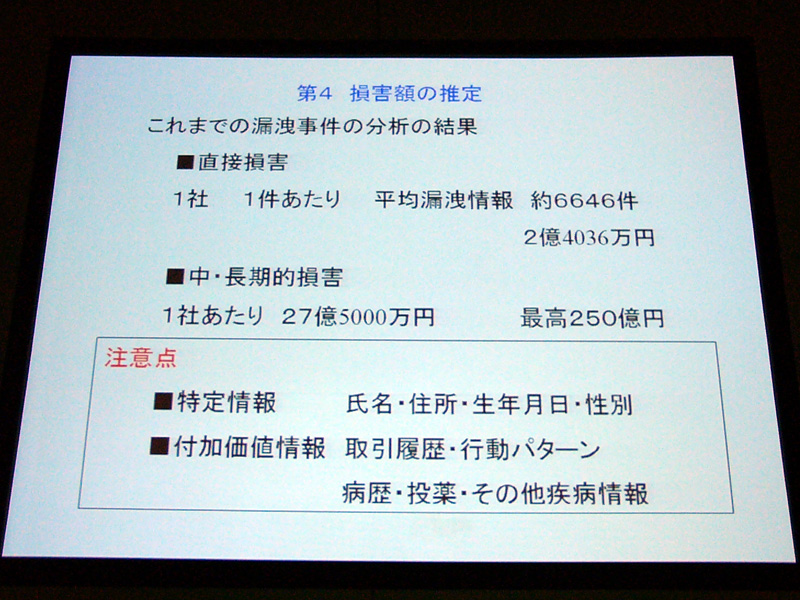 第4　損害額の推定

これまでの漏洩事件の分析の結果

■直接損害

1社　1件あたり　平均漏洩情報　約6646件

2億4036万円

■中・長期的損害

1社あたり　27億5000万円　最高250億円

注意点

■特定情報　氏名・住所・生年月日・性別

■付加価値情報　取引履歴・行動パターン

病歴・投薬・その他疾病情報